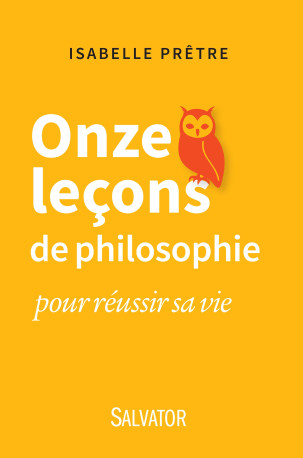 ISABELLE PRÊTRE

Onze leçons de philosophie

pour réussir sa vie

SALVATOR